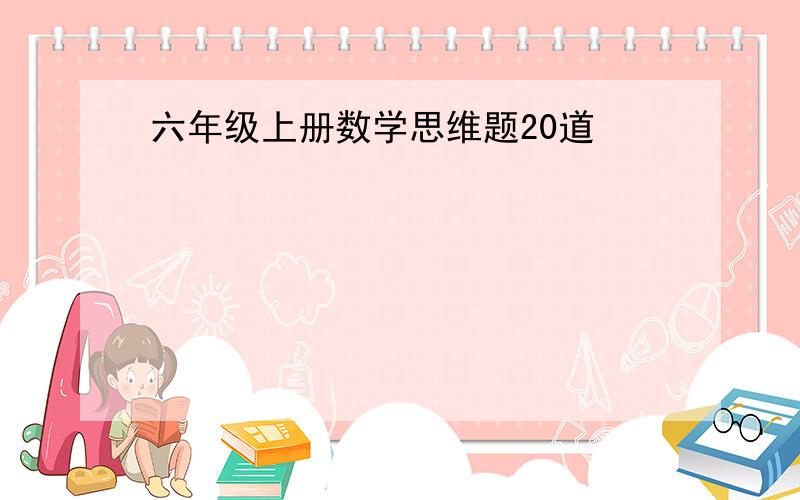 六年级上册数学思维题20道